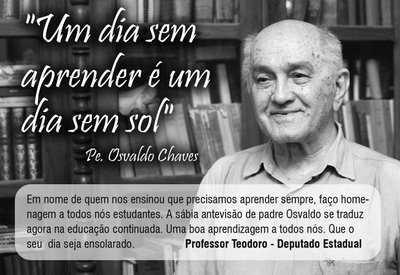 "Um dia sem aprender é um dia sem sol"

Pe. Osvaldo Chaves

Em nome de quem nos ensinou que precisamos aprender sempre, faço homenagem a todos nós estudantes. A sábia antevisão de padre Osvaldo se traduz agora na educação continuada. Uma boa aprendizagem a todos nós. Que o seu dia seja ensolarado. Professor Teodoro - Deputado Estadual